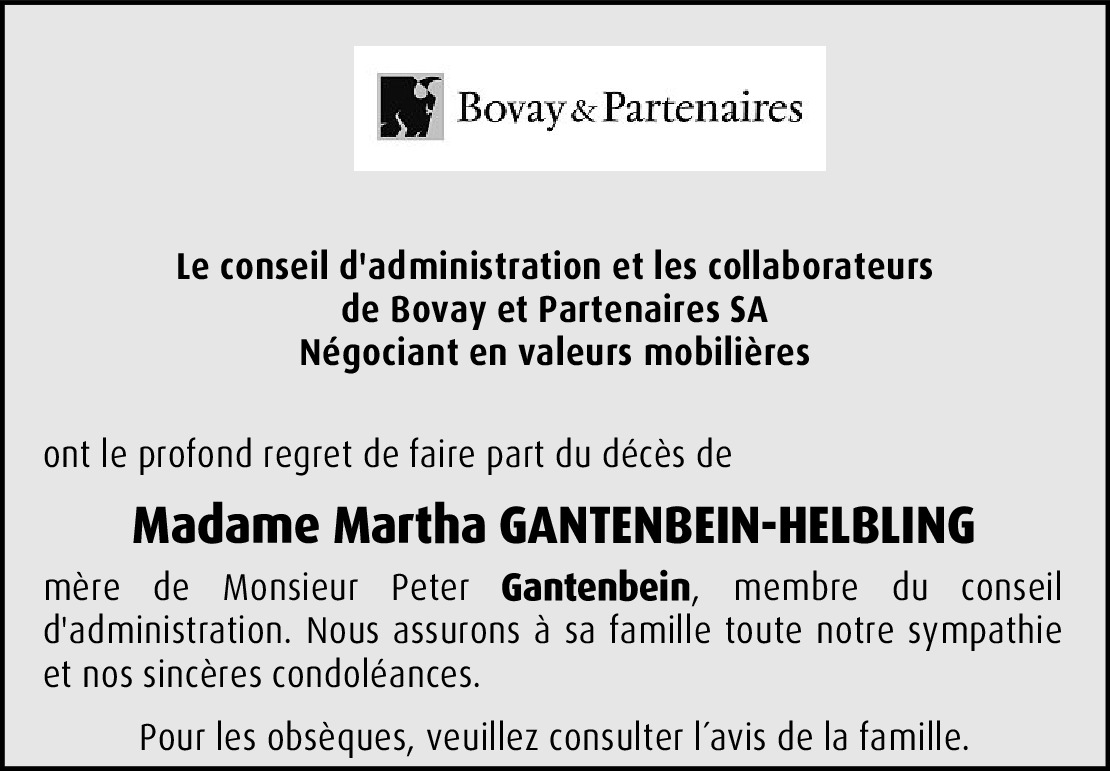 Bovay & Partenaires

Le conseil d'administration et les collaborateurs
de Bovay et Partenaires SA
Négociant en valeurs mobilières

ont le profond regret de faire part du décès de

Madame Martha GANTENBEIN-HELBLING

mère de Monsieur Peter Gantenbein, membre du conseil d'administration. Nous assurons à sa famille toute notre sympathie et nos sincères condoléances.

Pour les obsèques, veuillez consulter l´avis de la famille.